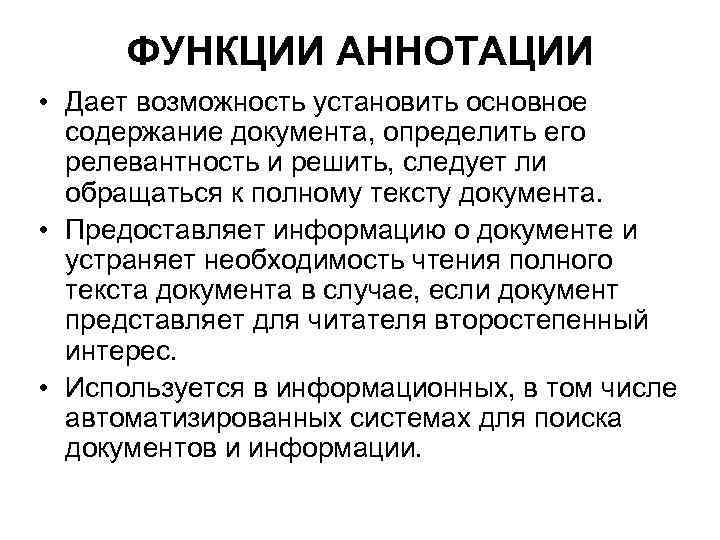 ФУНКЦИИ АННОТАЦИИ

• Дает возможность установить основное содержание документа, определить его релевантность и решить, следует ли обращаться к полному тексту документа.

• Предоставляет информацию о документе и устраняет необходимость чтения полного текста документа в случае, если документ представляет для читателя второстепенный интерес.

• Используется в информационных, в том числе автоматизированных системах для поиска документов и информации.